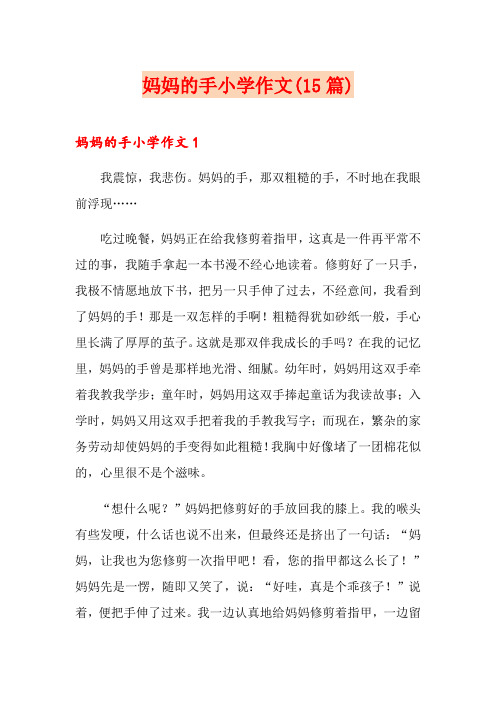 妈妈的手小学作文(15篇)

妈妈的手小学作文1

我震惊，我悲伤。妈妈的手，那双粗糙的手，不时地在我眼前浮现……

吃过晚餐，妈妈正在给我修剪着指甲，这真是一件再平常不过的事，我随手拿起一本书漫不经心地读着。修剪好了一只手，我极不情愿地放下书，把另一只手伸了过去，不经意间，我看到了妈妈的手！那是一双怎样的手啊！粗糙得犹如砂纸一般，手心里长满了厚厚的茧子。这就是那双伴我成长的手吗？在我的记忆里，妈妈的手曾是那样地光滑、细腻。幼年时，妈妈用这双手牵着我教我学步；童年时，妈妈用这双手捧起童话为我读故事；入学时，妈妈又用这双手把着我的手教我写字；而现在，繁杂的家务劳动却使妈妈的手变得如此粗糙！我胸中好像堵了一团棉花似的，心里很不是个滋味。

“想什么呢？”妈妈把修剪好的手放回我的膝上。我的喉头有些发哽，什么话也说不出来，但最终还是挤出了一句话：“妈妈，让我也为您修剪一次指甲吧！看，您的指甲都这么长了！”妈妈先是一愣，随即又笑了，说：“好哇，真是个乖孩子！”说着，便把手伸了过来。我一边认真地给妈妈修剪着指甲，一边留